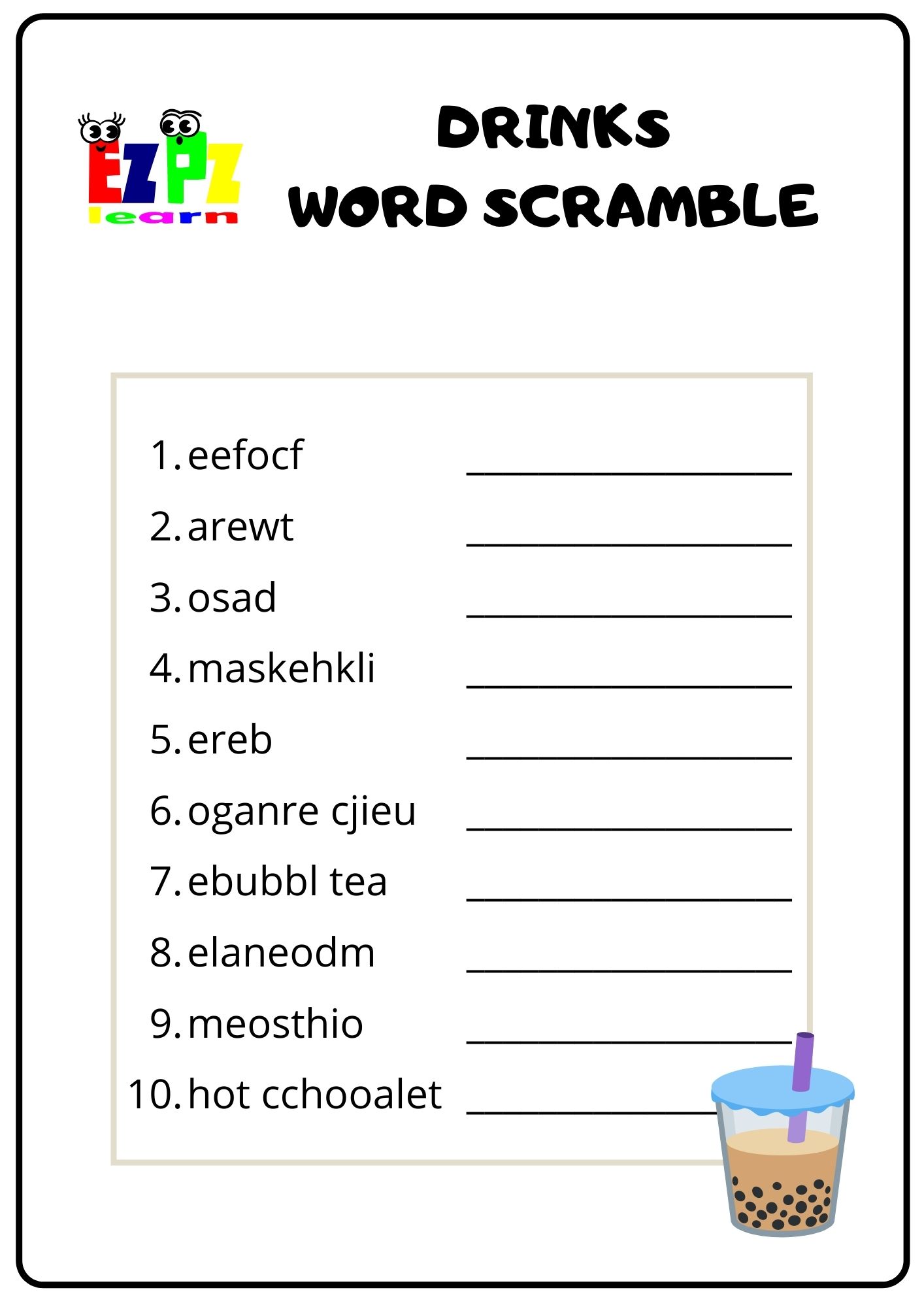 EZPZ learn

DRINKS
WORD SCRAMBLE

1. eefocf ____________________
2. arewt ____________________
3. osad ____________________
4. maskehkli ____________________
5. ereb ____________________
6. oganre cjieu ____________________
7. ebubbl tea ____________________
8. elaneodm ____________________
9. meosthio ____________________
10. hot cchooalet ____________________